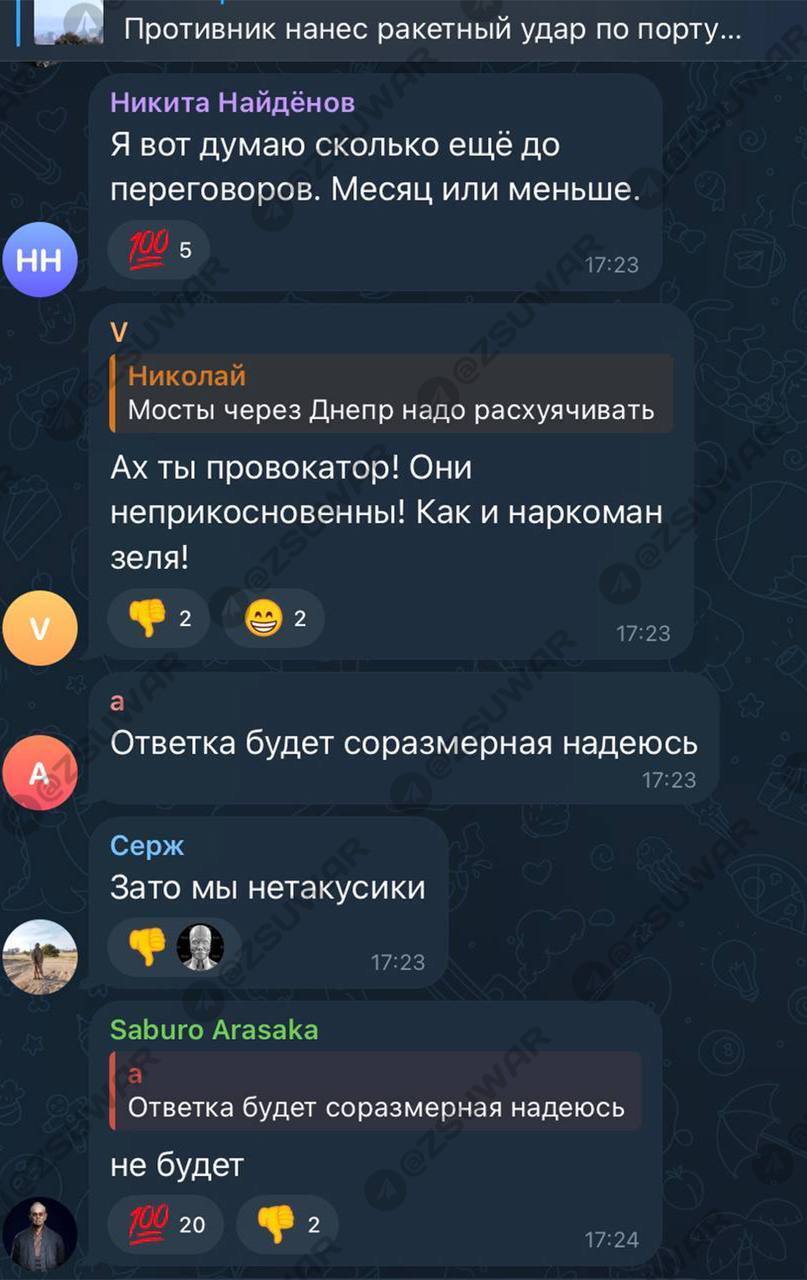 Противник нанес ракетный удар по порту...

Никита Найдёнов
Я вот думаю сколько ещё до переговоров. Месяц или меньше.
💯 5
17:23

НН

V
Николай
Мосты через Днепр надо расхуячивать
Ах ты провокатор! Они неприкосновенны! Как и наркоман зеля!
👎 2 😁 2
17:23

V

а
Ответка будет соразмерная надеюсь
17:23

A

Серж
Зато мы нетакусики
👎
17:23

Saburo Arasaka
а
Ответка будет соразмерная надеюсь
не будет
💯 20 👎 2
17:24

@ZSUWAR